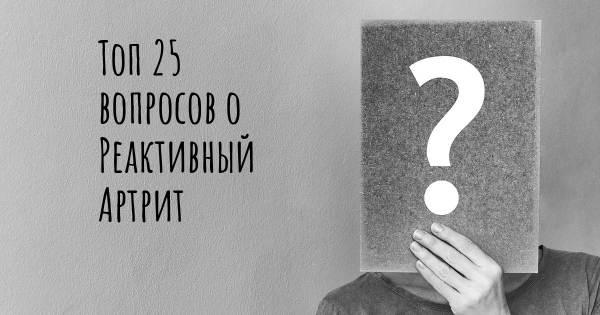 Топ 25 вопросов о Реактивный Артрит

?